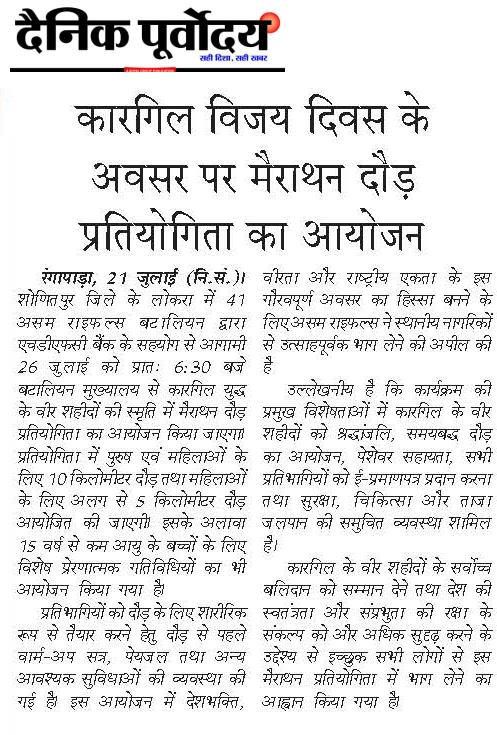 दैनिक पूर्वोदय
सही दिशा, सही खबर

कारगिल विजय दिवस के अवसर पर मैराथन दौड़ प्रतियोगिता का आयोजन

रंगापाड़ा, 21 जुलाई (नि.सं.)। शोणितपुर जिले के लोकरा में 41 असम राइफल्स बटालियन द्वारा एचडीएफसी बैंक के सहयोग से आगामी 26 जुलाई को प्रातः 6:30 बजे बटालियन मुख्यालय से कारगिल युद्ध के वीर शहीदों की स्मृति में मैराथन दौड़ प्रतियोगिता का आयोजन किया जाएगा। प्रतियोगिता में पुरुष एवं महिलाओं के लिए 10 किलोमीटर दौड़ तथा महिलाओं के लिए अलग से 5 किलोमीटर दौड़ आयोजित की जाएगी। इसके अलावा 15 वर्ष से कम आयु के बच्चों के लिए विशेष प्रेरणात्मक गतिविधियों का भी आयोजन किया गया है।

प्रतिभागियों को दौड़ के लिए शारीरिक रूप से तैयार करने हेतु दौड़ से पहले वार्म-अप सत्र, पेयजल तथा अन्य आवश्यक सुविधाओं की व्यवस्था की गई है। इस आयोजन में देशभक्ति, वीरता और राष्ट्रीय एकता के इस गौरवपूर्ण अवसर का हिस्सा बनने के लिए असम राइफल्स ने स्थानीय नागरिकों से उत्साहपूर्वक भाग लेने की अपील की है

उल्लेखनीय है कि कार्यक्रम की प्रमुख विशेषताओं में कारगिल के वीर शहीदों को श्रद्धांजलि, समयबद्ध दौड़ का आयोजन, पेशेवर सहायता, सभी प्रतिभागियों को ई-प्रमाणपत्र प्रदान करना तथा सुरक्षा, चिकित्सा और ताजा जलपान की समुचित व्यवस्था शामिल है।

कारगिल के वीर शहीदों के सर्वोच्च बलिदान को सम्मान देने तथा देश की स्वतंत्रता और संप्रभुता की रक्षा के संकल्प को और अधिक सुदृढ़ करने के उद्देश्य से इच्छुक सभी लोगों से इस मैराथन प्रतियोगिता में भाग लेने का आह्वान किया गया है।